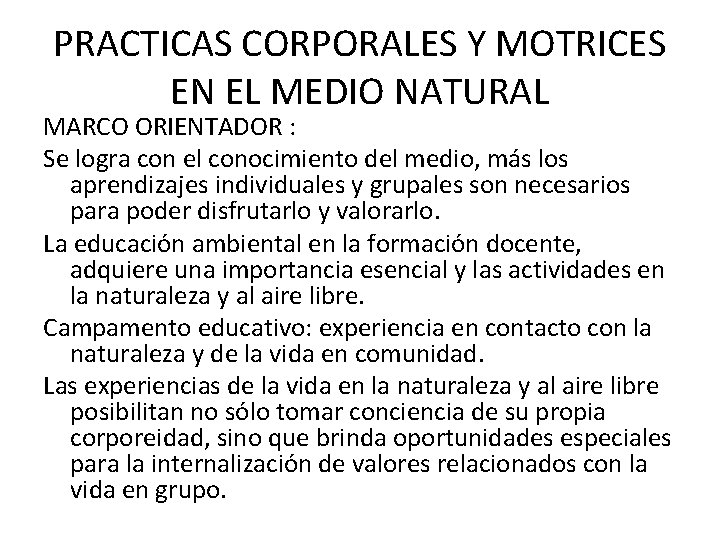 PRACTICAS CORPORALES Y MOTRICES EN EL MEDIO NATURAL

MARCO ORIENTADOR :

Se logra con el conocimiento del medio, más los aprendizajes individuales y grupales son necesarios para poder disfrutarlo y valorarlo.

La educación ambiental en la formación docente, adquiere una importancia esencial y las actividades en la naturaleza y al aire libre.

Campamento educativo: experiencia en contacto con la naturaleza y de la vida en comunidad.

Las experiencias de la vida en la naturaleza y al aire libre posibilitan no sólo tomar conciencia de su propia corporeidad, sino que brinda oportunidades especiales para la internalización de valores relacionados con la vida en grupo.